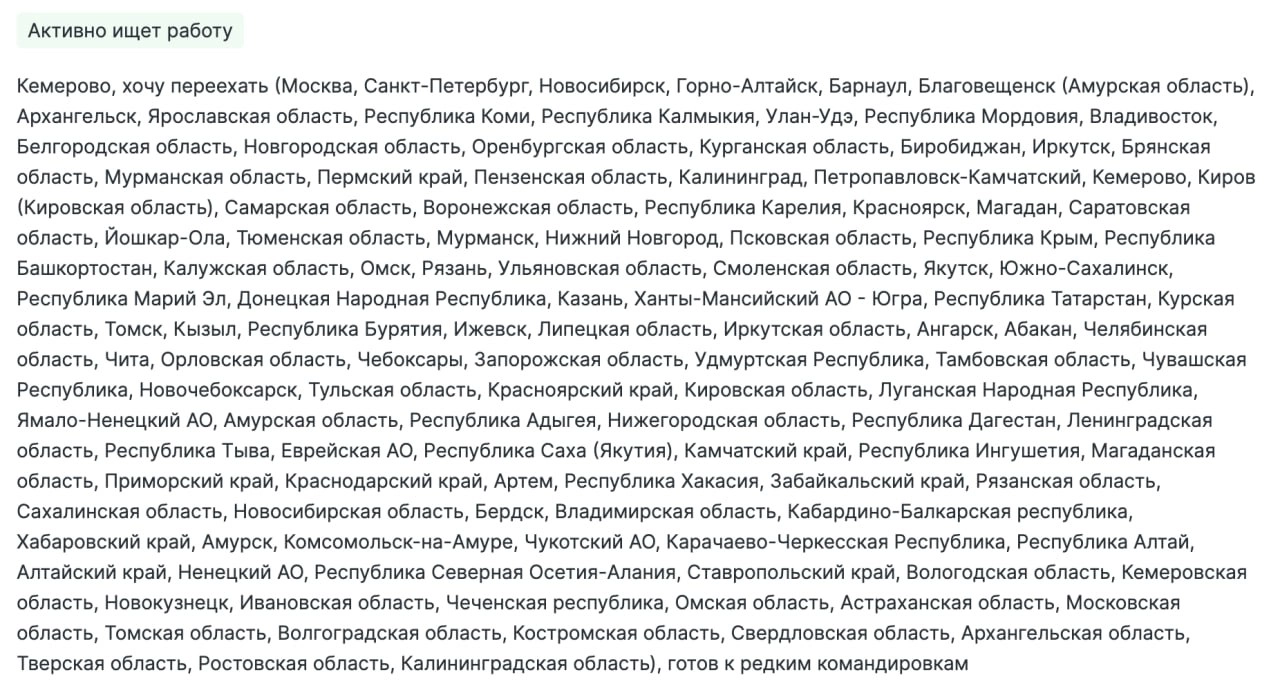 Активно ищет работу

Кемерово, хочу переехать (Москва, Санкт-Петербург, Новосибирск, Горно-Алтайск, Барнаул, Благовещенск (Амурская область), Архангельск, Ярославская область, Республика Коми, Республика Калмыкия, Улан-Удэ, Республика Мордовия, Владивосток, Белгородская область, Новгородская область, Оренбургская область, Курганская область, Биробиджан, Иркутск, Брянская область, Мурманская область, Пермский край, Пензенская область, Калининград, Петропавловск-Камчатский, Кемерово, Киров (Кировская область), Самарская область, Воронежская область, Республика Карелия, Красноярск, Магадан, Саратовская область, Йошкар-Ола, Тюменская область, Мурманск, Нижний Новгород, Псковская область, Республика Крым, Республика Башкортостан, Калужская область, Омск, Рязань, Ульяновская область, Смоленская область, Якутск, Южно-Сахалинск, Республика Марий Эл, Донецкая Народная Республика, Казань, Ханты-Мансийский АО - Югра, Республика Татарстан, Курская область, Томск, Кызыл, Республика Бурятия, Ижевск, Липецкая область, Иркутская область, Ангарск, Абакан, Челябинская область, Чита, Орловская область, Чебоксары, Запорожская область, Удмуртская Республика, Тамбовская область, Чувашская Республика, Новочебоксарск, Тульская область, Красноярский край, Кировская область, Луганская Народная Республика, Ямало-Ненецкий АО, Амурская область, Республика Адыгея, Нижегородская область, Республика Дагестан, Ленинградская область, Республика Тыва, Еврейская АО, Республика Саха (Якутия), Камчатский край, Республика Ингушетия, Магаданская область, Приморский край, Краснодарский край, Артем, Республика Хакасия, Забайкальский край, Рязанская область, Сахалинская область, Новосибирская область, Бердск, Владимирская область, Кабардино-Балкарская республика, Хабаровский край, Амурск, Комсомольск-на-Амуре, Чукотский АО, Карачаево-Черкесская Республика, Республика Алтай, Алтайский край, Ненецкий АО, Республика Северная Осетия-Алания, Ставропольский край, Вологодская область, Кемеровская область, Новокузнецк, Ивановская область, Чеченская республика, Омская область, Астраханская область, Московская область, Томская область, Волгоградская область, Костромская область, Свердловская область, Архангельская область, Тверская область, Ростовская область, Калининградская область), готов к редким командировкам